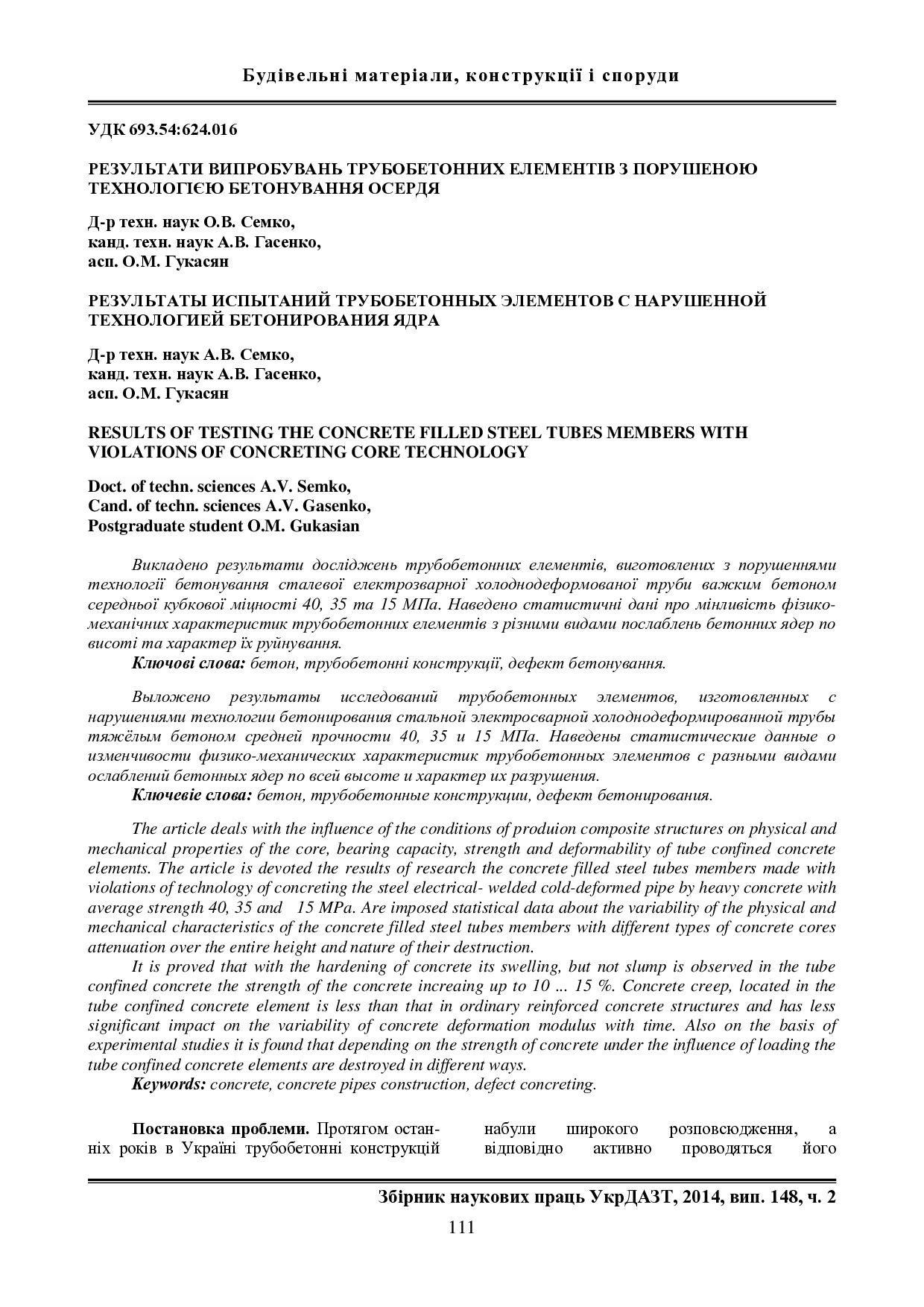 Будівельні матеріали, конструкції і споруди

УДК 693.54:624.016

РЕЗУЛЬТАТИ ВИПРОБУВАНЬ ТРУБОБЕТОННИХ ЕЛЕМЕНТІВ З ПОРУШЕНОЮ ТЕХНОЛОГІЄЮ БЕТОНУВАННЯ ОСЕРДЯ

Д-р техн. наук О.В. Семко,
канд. техн. наук А.В. Гасенко,
асп. О.М. Гукасян

РЕЗУЛЬТАТЫ ИСПЫТАНИЙ ТРУБОБЕТОННЫХ ЭЛЕМЕНТОВ С НАРУШЕННОЙ ТЕХНОЛОГИЕЙ БЕТОНИРОВАНИЯ ЯДРА

Д-р техн. наук А.В. Семко,
канд. техн. наук А.В. Гасенко,
асп. О.М. Гукасян

RESULTS OF TESTING THE CONCRETE FILLED STEEL TUBES MEMBERS WITH VIOLATIONS OF CONCRETING CORE TECHNOLOGY

Doct. of techn. sciences A.V. Semko,
Cand. of techn. sciences A.V. Gasenko,
Postgraduate student O.M. Gukasian

Викладено результати досліджень трубобетонних елементів, виготовлених з порушеннями технології бетонування сталевої електрозварної холоднодеформованої труби важким бетоном середньої кубкової міцності 40, 35 та 15 МПа. Наведено статистичні дані про мінливість фізико-механічних характеристик трубобетонних елементів з різними видами послаблень бетонних ядер по висоті та характер їх руйнування.
Ключові слова: бетон, трубобетонні конструкції, дефект бетонування.

Выложено результаты исследований трубобетонных элементов, изготовленных с нарушениями технологии бетонирования стальной электросварной холоднодеформированной трубы тяжёлым бетоном средней прочности 40, 35 и 15 МПа. Наведены статистические данные о изменчивости физико-механических характеристик трубобетонных элементов с разными видами ослаблений бетонных ядер по всей высоте и характер их разрушения.
Ключевіе слова: бетон, трубобетонные конструкции, дефект бетонирования.

The article deals with the influence of the conditions of produion composite structures on physical and mechanical properties of the core, bearing capacity, strength and deformability of tube confined concrete elements. The article is devoted the results of research the concrete filled steel tubes members made with violations of technology of concreting the steel electrical- welded cold-deformed pipe by heavy concrete with average strength 40, 35 and 15 MPa. Are imposed statistical data about the variability of the physical and mechanical characteristics of the concrete filled steel tubes members with different types of concrete cores attenuation over the entire height and nature of their destruction.
It is proved that with the hardening of concrete its swelling, but not slump is observed in the tube confined concrete the strength of the concrete increaing up to 10 ... 15 %. Concrete creep, located in the tube confined concrete element is less than that in ordinary reinforced concrete structures and has less significant impact on the variability of concrete deformation modulus with time. Also on the basis of experimental studies it is found that depending on the strength of concrete under the influence of loading the tube confined concrete elements are destroyed in different ways.
Keywords: concrete, concrete pipes construction, defect concreting.

Постановка проблеми. Протягом останніх років в Україні трубобетонні конструкцій набули широкого розповсюдження, а відповідно активно проводяться його

Збірник наукових праць УкрДАЗТ, 2014, вип. 148, ч. 2
111